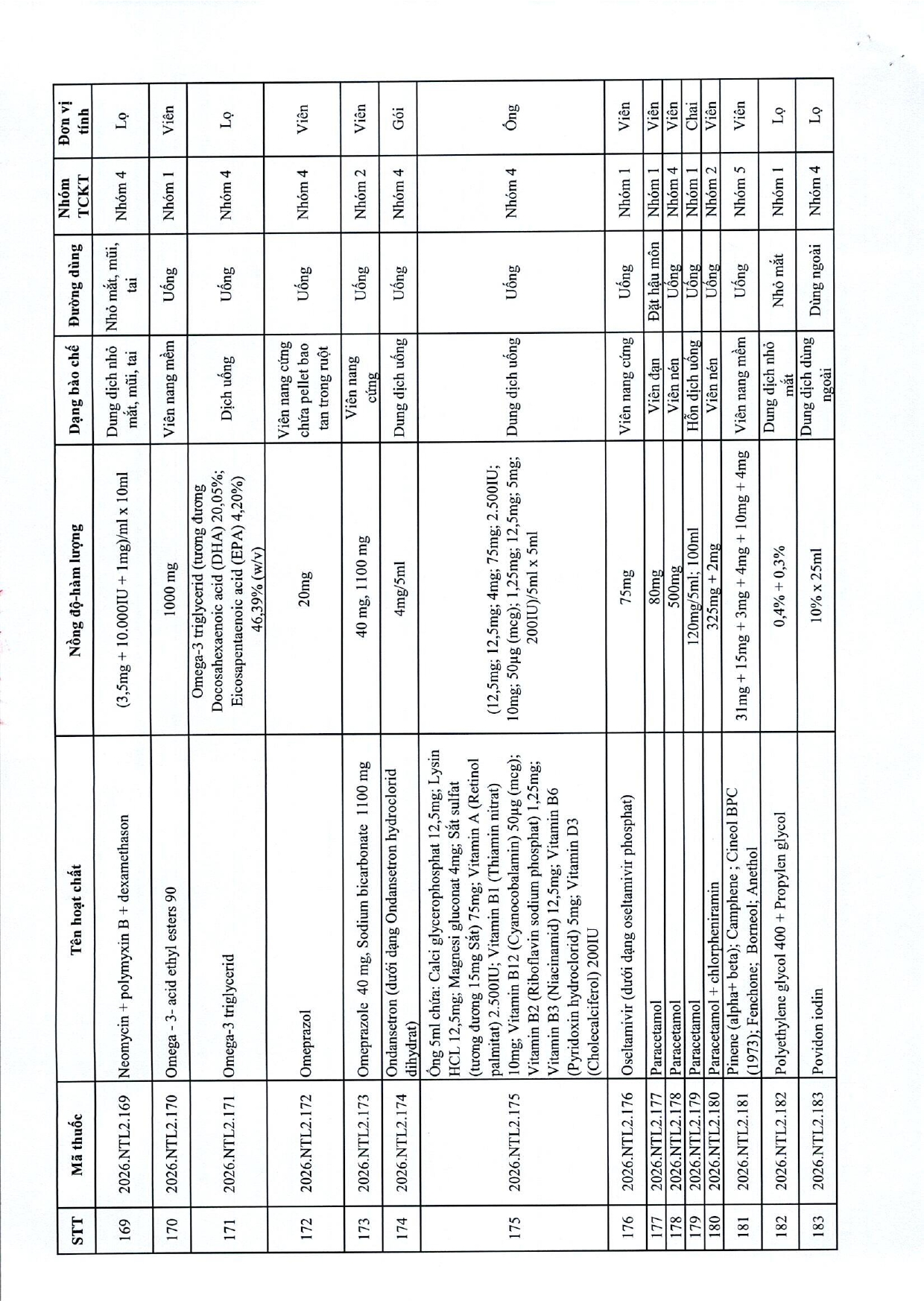 | STT | Mã thuốc | Tên hoạt chất | Nồng độ-hàm lượng | Dạng bào chế | Đường dùng | Nhóm TCKT | Đơn vị tính |
|---|---|---|---|---|---|---|---|
| 169 | 2026.NTL2.169 | Neomycin + polymyxin B + dexamethason | (3,5mg + 10.000IU + 1mg)/ml x 10ml | Dung dịch nhỏ mắt, mũi, tai | Nhỏ mắt, mũi, tai | Nhóm 4 | Lọ |
| 170 | 2026.NTL2.170 | Omega - 3- acid ethyl esters 90 | 1000 mg | Viên nang mềm | Uống | Nhóm 1 | Viên |
| 171 | 2026.NTL2.171 | Omega-3 triglycerid | Omega-3 triglycerid (tương đương Docosahexaenoic acid (DHA) 20,05%; Eicosapentaenoic acid (EPA) 4,20%) 46,39% (w/v) | Dịch uống | Uống | Nhóm 4 | Lọ |
| 172 | 2026.NTL2.172 | Omeprazol | 20mg | Viên nang cứng chứa pellet bao tan trong ruột | Uống | Nhóm 4 | Viên |
| 173 | 2026.NTL2.173 | Omeprazole 40 mg, Sodium bicarbonate 1100 mg | 40 mg, 1100 mg | Viên nang cứng | Uống | Nhóm 2 | Viên |
| 174 | 2026.NTL2.174 | Ondansetron (dưới dạng Ondansetron hydroclorid dihydrat) | 4mg/5ml | Dung dịch uống | Uống | Nhóm 4 | Gói |
| 175 | 2026.NTL2.175 | Ống 5ml chứa: Calci glycerophosphat 12,5mg; Lysin HCL 12,5mg; Magnesi gluconat 4mg; Sắt sulfat (tương đương 15mg Sắt) 75mg; Vitamin A (Retinol palmitat) 2.500IU; Vitamin B1 (Thiamin nitrat) 10mg; Vitamin B12 (Cyanocobalamin) 50µg (mcg); Vitamin B2 (Riboflavin sodium phosphat) 1,25mg; Vitamin B3 (Niacinamid) 12,5mg; Vitamin B6 (Pyridoxin hydroclorid) 5mg; Vitamin D3 (Cholecalciferol) 200IU | (12,5mg; 12,5mg; 4mg; 75mg; 2.500IU; 10mg; 50µg (mcg); 1,25mg; 12,5mg; 5mg; 200IU)/5ml x 5ml | Dung dịch uống | Uống | Nhóm 4 | Ống |
| 176 | 2026.NTL2.176 | Oseltamivir (dưới dạng oseltamivir phosphat) | 75mg | Viên nang cứng | Uống | Nhóm 1 | Viên |
| 177 | 2026.NTL2.177 | Paracetamol | 80mg | Viên đạn | Đặt hậu môn | Nhóm 1 | Viên |
| 178 | 2026.NTL2.178 | Paracetamol | 500mg | Viên nén | Uống | Nhóm 4 | Viên |
| 179 | 2026.NTL2.179 | Paracetamol | 120mg/5ml; 100ml | Hỗn dịch uống | Uống | Nhóm 1 | Chai |
| 180 | 2026.NTL2.180 | Paracetamol + chlorpheniramin | 325mg + 2mg | Viên nén | Uống | Nhóm 2 | Viên |
| 181 | 2026.NTL2.181 | Pinene (alpha+ beta); Camphene ; Cineol BPC (1973); Fenchone; Borneol; Anethol | 31mg + 15mg + 3mg + 4mg + 10mg + 4mg | Viên nang mềm | Uống | Nhóm 5 | Viên |
| 182 | 2026.NTL2.182 | Polyethylene glycol 400 + Propylen glycol | 0,4% + 0,3% | Dung dịch nhỏ mắt | Nhỏ mắt | Nhóm 1 | Lọ |
| 183 | 2026.NTL2.183 | Povidon iodin | 10% x 25ml | Dung dịch dùng ngoài | Dùng ngoài | Nhóm 4 | Lọ |